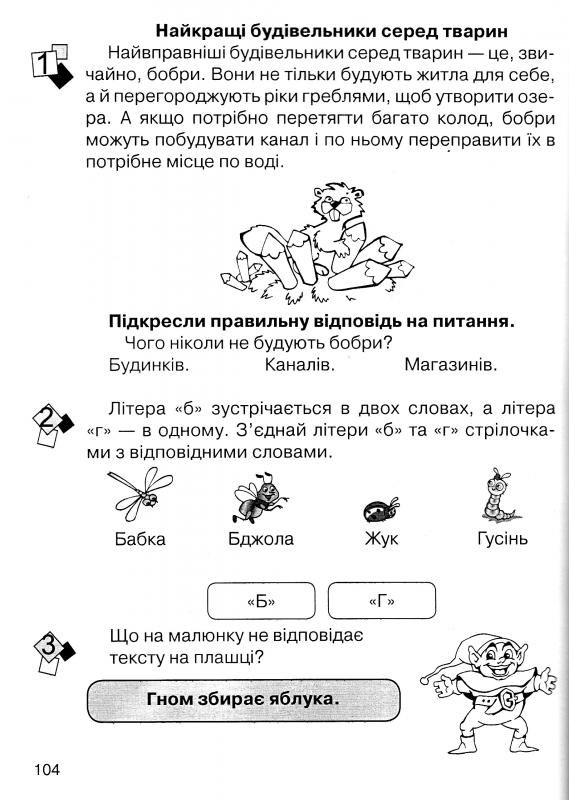 Найкращі будівельники серед тварин

1

Найвправніші будівельники серед тварин — це, звичайно, бобри. Вони не тільки будують житла для себе, а й перегороджують ріки греблями, щоб утворити озера. А якщо потрібно перетягти багато колод, бобри можуть побудувати канал і по ньому переправити їх в потрібне місце по воді.

Підкресли правильну відповідь на питання.

Чого ніколи не будують бобри?

Будинків. Каналів. Магазинів.

2

Літера «б» зустрічається в двох словах, а літера «г» — в одному. З'єднай літери «б» та «г» стрілочками з відповідними словами.

Бабка Бджола Жук Гусінь

«Б» «Г»

3

Що на малюнку не відповідає тексту на плашці?

Гном збирає яблука.

104